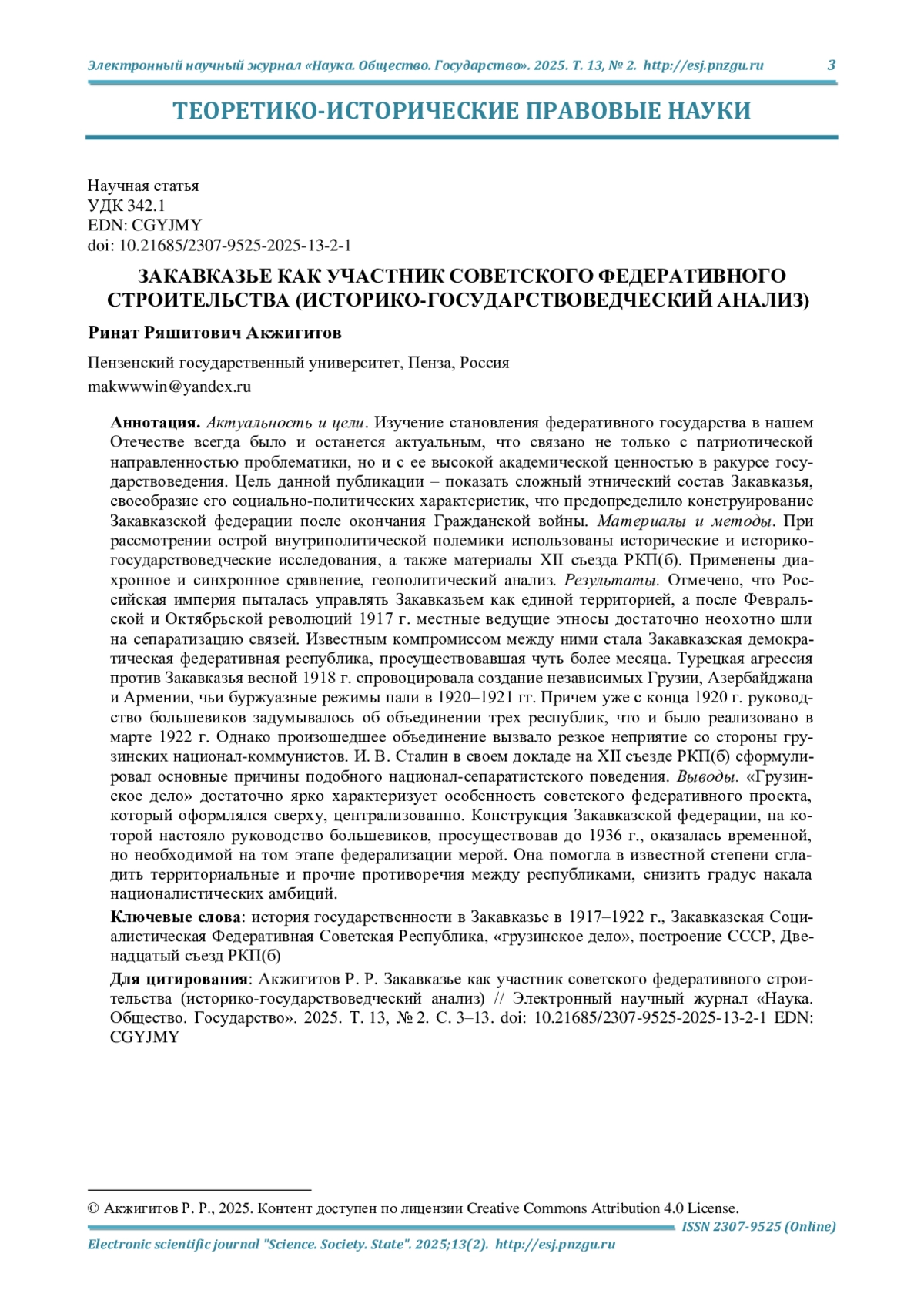 Электронный научный журнал «Наука. Общество. Государство». 2025. Т. 13, № 2. http://esj.pnzgu.ru 3

ТЕОРЕТИКО-ИСТОРИЧЕСКИЕ ПРАВОВЫЕ НАУКИ

Научная статья
УДК 342.1
EDN: CGYJMY
doi: 10.21685/2307-9525-2025-13-2-1

ЗАКАВКАЗЬЕ КАК УЧАСТНИК СОВЕТСКОГО ФЕДЕРАТИВНОГО СТРОИТЕЛЬСТВА (ИСТОРИКО-ГОСУДАРСТВОВЕДЧЕСКИЙ АНАЛИЗ)

Ринат Ряшитович Акжигитов

Пензенский государственный университет, Пенза, Россия
makwwwin@yandex.ru

Аннотация. Актуальность и цели. Изучение становления федеративного государства в нашем Отечестве всегда было и останется актуальным, что связано не только с патриотической направленностью проблематики, но и с ее высокой академической ценностью в ракурсе государствоведения. Цель данной публикации – показать сложный этнический состав Закавказья, своеобразие его социально-политических характеристик, что предопределило конструирование Закавказской федерации после окончания Гражданской войны. Материалы и методы. При рассмотрении острой внутриполитической полемики использованы исторические и историко-государствоведческие исследования, а также материалы XII съезда РКП(б). Применены диахронное и синхронное сравнение, геополитический анализ. Результаты. Отмечено, что Российская империя пыталась управлять Закавказьем как единой территорией, а после Февральской и Октябрьской революций 1917 г. местные ведущие этносы достаточно неохотно шли на сепаратизацию связей. Известным компромиссом между ними стала Закавказская демократическая федеративная республика, просуществовавшая чуть более месяца. Турецкая агрессия против Закавказья весной 1918 г. спровоцировала создание независимых Грузии, Азербайджана и Армении, чьи буржуазные режимы пали в 1920–1921 гг. Причем уже с конца 1920 г. руководство большевиков задумывалось об объединении трех республик, что и было реализовано в марте 1922 г. Однако произошедшее объединение вызвало резкое неприятие со стороны грузинских национал-коммунистов. И. В. Сталин в своем докладе на XII съезде РКП(б) сформулировал основные причины подобного национал-сепаратистского поведения. Выводы. «Грузинское дело» достаточно ярко характеризует особенность советского федеративного проекта, который оформлялся сверху, централизованно. Конструкция Закавказской федерации, на которой настояло руководство большевиков, просуществовав до 1936 г., оказалась временной, но необходимой на том этапе федерализации мерой. Она помогла в известной степени сгладить территориальные и прочие противоречия между республиками, снизить градус накала националистических амбиций.

Ключевые слова: история государственности в Закавказье в 1917–1922 г., Закавказская Социалистическая Федеративная Советская Республика, «грузинское дело», построение СССР, Двенадцатый съезд РКП(б)

Для цитирования: Акжигитов Р. Р. Закавказье как участник советского федеративного строительства (историко-государствоведческий анализ) // Электронный научный журнал «Наука. Общество. Государство». 2025. Т. 13, № 2. С. 3–13. doi: 10.21685/2307-9525-2025-13-2-1 EDN: CGYJMY

© Акжигитов Р. Р., 2025. Контент доступен по лицензии Creative Commons Attribution 4.0 License.

ISSN 2307-9525 (Online)
Electronic scientific journal "Science. Society. State". 2025;13(2). http://esj.pnzgu.ru